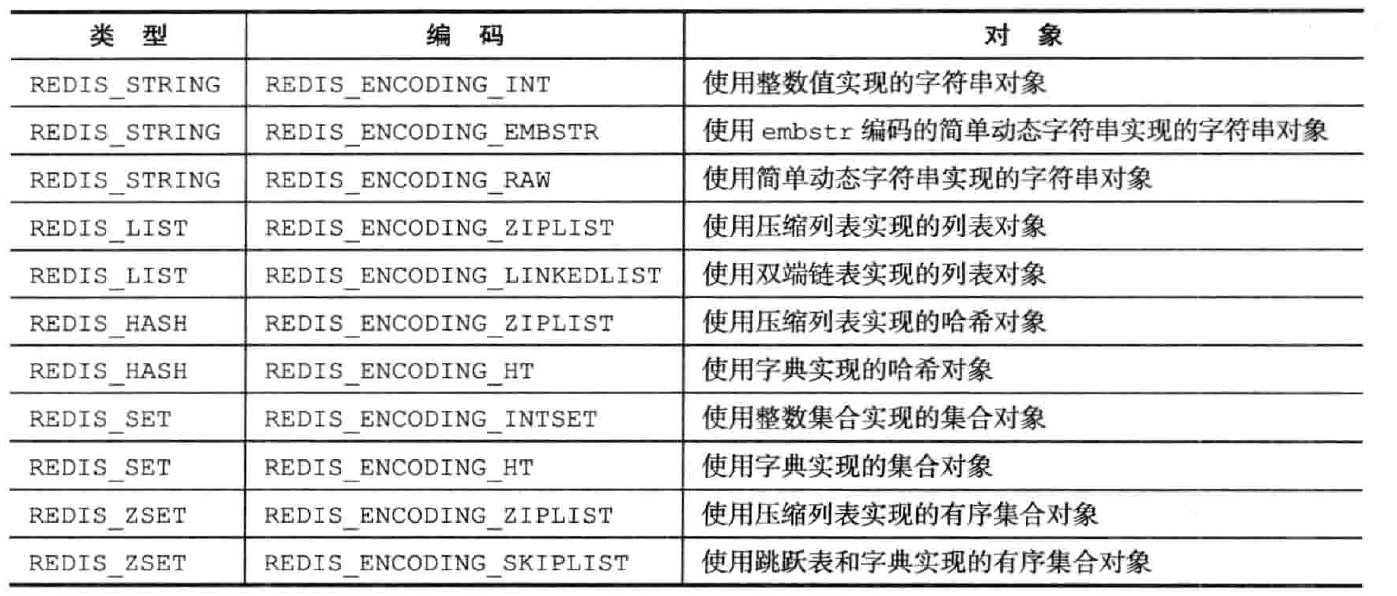 | 类 型 | 编 码 | 对 象 |
|---|---|---|
| REDIS_STRING | REDIS_ENCODING_INT | 使用整数值实现的字符串对象 |
| REDIS_STRING | REDIS_ENCODING_EMBSTR | 使用 embstr 编码的简单动态字符串实现的字符串对象 |
| REDIS_STRING | REDIS_ENCODING_RAW | 使用简单动态字符串实现的字符串对象 |
| REDIS_LIST | REDIS_ENCODING_ZIPLIST | 使用压缩列表实现的列表对象 |
| REDIS_LIST | REDIS_ENCODING_LINKEDLIST | 使用双端链表实现的列表对象 |
| REDIS_HASH | REDIS_ENCODING_ZIPLIST | 使用压缩列表实现的哈希对象 |
| REDIS_HASH | REDIS_ENCODING_HT | 使用字典实现的哈希对象 |
| REDIS_SET | REDIS_ENCODING_INTSET | 使用整数集合实现的集合对象 |
| REDIS_SET | REDIS_ENCODING_HT | 使用字典实现的集合对象 |
| REDIS_ZSET | REDIS_ENCODING_ZIPLIST | 使用压缩列表实现的有序集合对象 |
| REDIS_ZSET | REDIS_ENCODING_SKIPLIST | 使用跳跃表和字典实现的有序集合对象 |